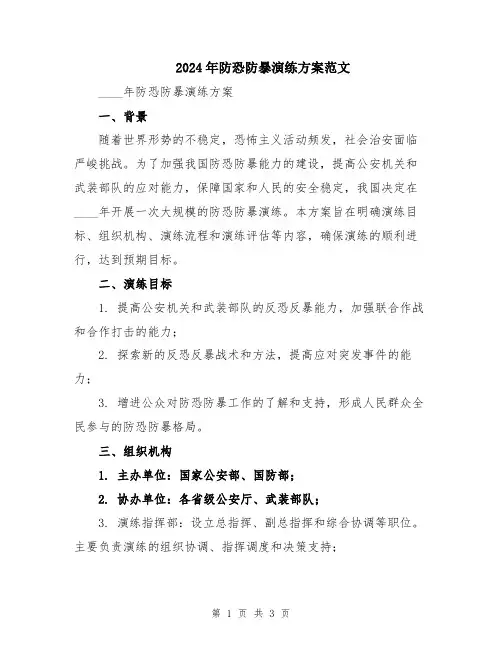 2024年防恐防暴演练方案范文

____年防恐防暴演练方案

一、背景

随着世界形势的不稳定，恐怖主义活动频发，社会治安面临严峻挑战。为了加强我国防恐防暴能力的建设，提高公安机关和武装部队的应对能力，保障国家和人民的安全稳定，我国决定在____年开展一次大规模的防恐防暴演练。本方案旨在明确演练目标、组织机构、演练流程和演练评估等内容，确保演练的顺利进行，达到预期目标。

二、演练目标

1. 提高公安机关和武装部队的反恐反暴能力，加强联合作战和合作打击的能力；

2. 探索新的反恐反暴战术和方法，提高应对突发事件的能力；

3. 增进公众对防恐防暴工作的了解和支持，形成人民群众全民参与的防恐防暴格局。

三、组织机构

1. 主办单位：国家公安部、国防部；

2. 协办单位：各省级公安厅、武装部队；

3. 演练指挥部：设立总指挥、副总指挥和综合协调等职位。主要负责演练的组织协调、指挥调度和决策支持；

第 1 页 共 3 页